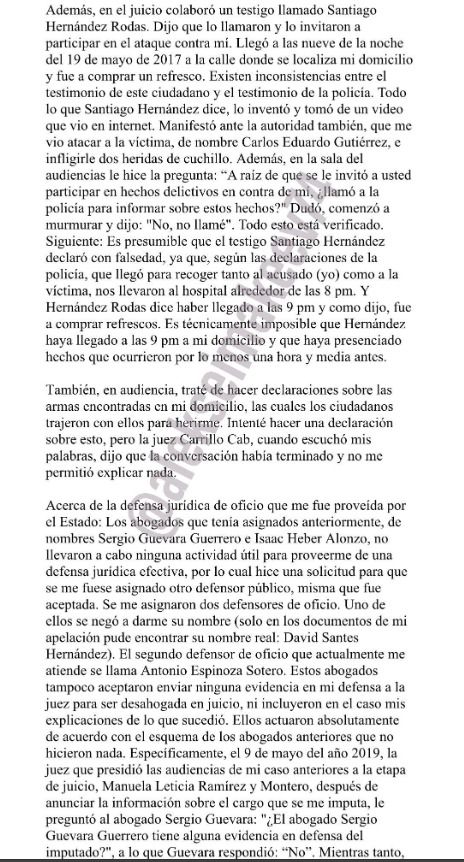 Además, en el juicio colaboró un testigo llamado Santiago Hernández Rodas. Dijo que lo llamaron y lo invitaron a participar en el ataque contra mí. Llegó a las nueve de la noche del 19 de mayo de 2017 a la calle donde se localiza mi domicilio y fue a comprar un refresco. Existen inconsistencias entre el testimonio de este ciudadano y el testimonio de la policía. Todo lo que Santiago Hernández dice, lo inventó y tomó de un video que vio en internet. Manifestó ante la autoridad también, que me vio atacar a la víctima, de nombre Carlos Eduardo Gutiérrez, e infligirle dos heridas de cuchillo. Además, en la sala del audiencias le hice la pregunta: "A raíz de que se le invitó a usted participar en hechos delictivos en contra de mí, ¿llamó a la policía para informar sobre estos hechos?" Dudó, comenzó a murmurar y dijo: "No, no llamé". Todo esto está verificado. Siguiente: Es presumible que el testigo Santiago Hernández declaró con falsedad, ya que, según las declaraciones de la policía, que llegó para recoger tanto al acusado (yo) como a la víctima, nos llevaron al hospital alrededor de las 8 pm. Y Hernández Rodas dice haber llegado a las 9 pm y como dijo, fue a comprar refrescos. Es técnicamente imposible que Hernández haya llegado a las 9 pm a mi domicilio y que haya presenciado hechos que ocurrieron por lo menos una hora y media antes.

También, en audiencia, traté de hacer declaraciones sobre las armas encontradas en mi domicilio, las cuales los ciudadanos trajeron con ellos para herirme. Intenté hacer una declaración sobre esto, pero la juez Carrillo Cab, cuando escuchó mis palabras, dijo que la conversación había terminado y no me permitió explicar nada.

Acerca de la defensa jurídica de oficio que me fue proveída por el Estado: Los abogados que tenía asignados anteriormente, de nombres Sergio Guevara Guerrero e Isaac Heber Alonzo, no llevaron a cabo ninguna actividad útil para proveerme de una defensa jurídica efectiva, por lo cual hice una solicitud para que se me fuese asignado otro defensor público, misma que fue aceptada. Se me asignaron dos defensores de oficio. Uno de ellos se negó a darme su nombre (solo en los documentos de mi apelación pude encontrar su nombre real: David Santes Hernández). El segundo defensor de oficio que actualmente me atiende se llama Antonio Espinoza Sotero. Estos abogados tampoco aceptaron enviar ninguna evidencia en mi defensa a la juez para ser desahogada en juicio, ni incluyeron en el caso mis explicaciones de lo que sucedió. Ellos actuaron absolutamente de acuerdo con el esquema de los abogados anteriores que no hicieron nada. Específicamente, el 9 de mayo del año 2019, la juez que presidió las audiencias de mi caso anteriores a la etapa de juicio, Manuela Leticia Ramírez y Montero, después de anunciar la información sobre el cargo que se me imputa, le preguntó al abogado Sergio Guevara: "¿El abogado Sergio Guevara Guerrero tiene alguna evidencia en defensa del imputado?", a lo que Guevara respondió: "No". Mientras tanto,